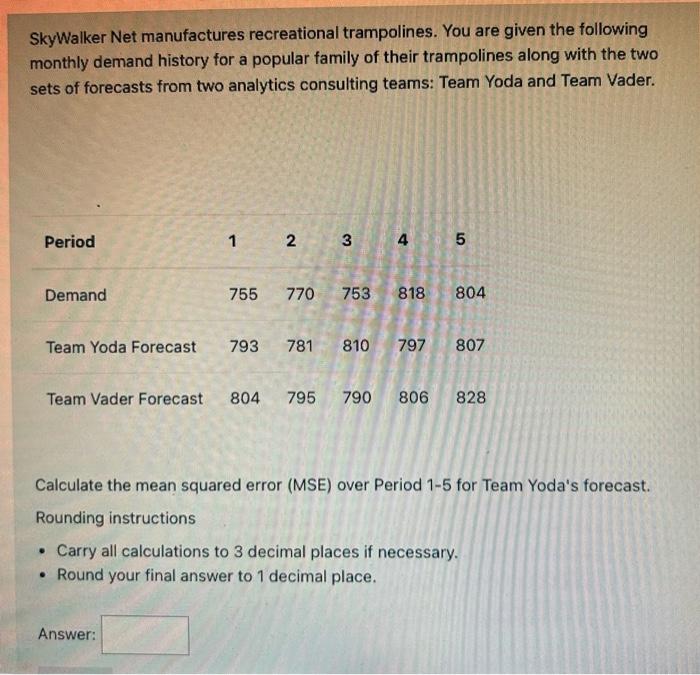 SkyWalker Net manufactures recreational trampolines. You are given the following monthly demand history for a popular family of their trampolines along with the two sets of forecasts from two analytics consulting teams: Team Yoda and Team Vader.

| Period | 1 | 2 | 3 | 4 | 5 |
|---|---|---|---|---|---|
| Demand | 755 | 770 | 753 | 818 | 804 |
| Team Yoda Forecast | 793 | 781 | 810 | 797 | 807 |
| Team Vader Forecast | 804 | 795 | 790 | 806 | 828 |

Calculate the mean squared error (MSE) over Period 1-5 for Team Yoda's forecast.

Rounding instructions

• Carry all calculations to 3 decimal places if necessary.
• Round your final answer to 1 decimal place.

Answer: